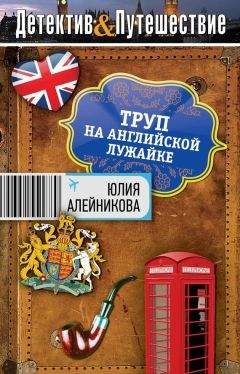 Детектив & Путешествие

ТРУП НА АНГЛИЙСКОЙ ЛУЖАЙКЕ

ЮЛИЯ АЛЕЙНИКОВА